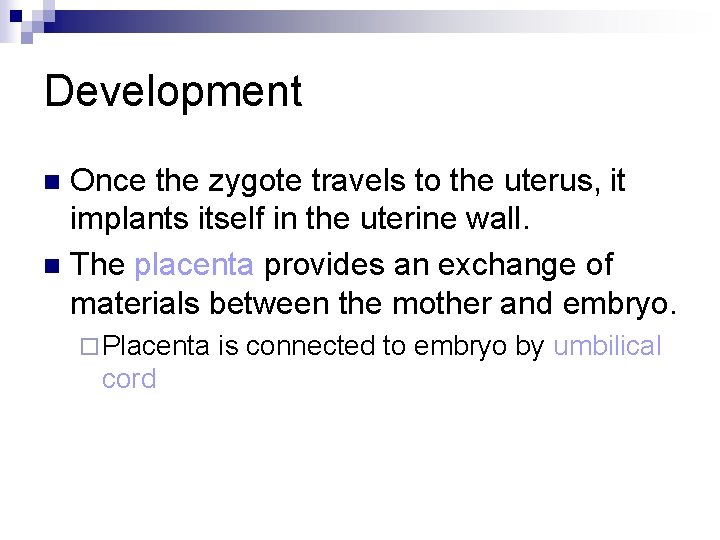 Development

Once the zygote travels to the uterus, it implants itself in the uterine wall.

The placenta provides an exchange of materials between the mother and embryo.

Placenta is connected to embryo by umbilical cord